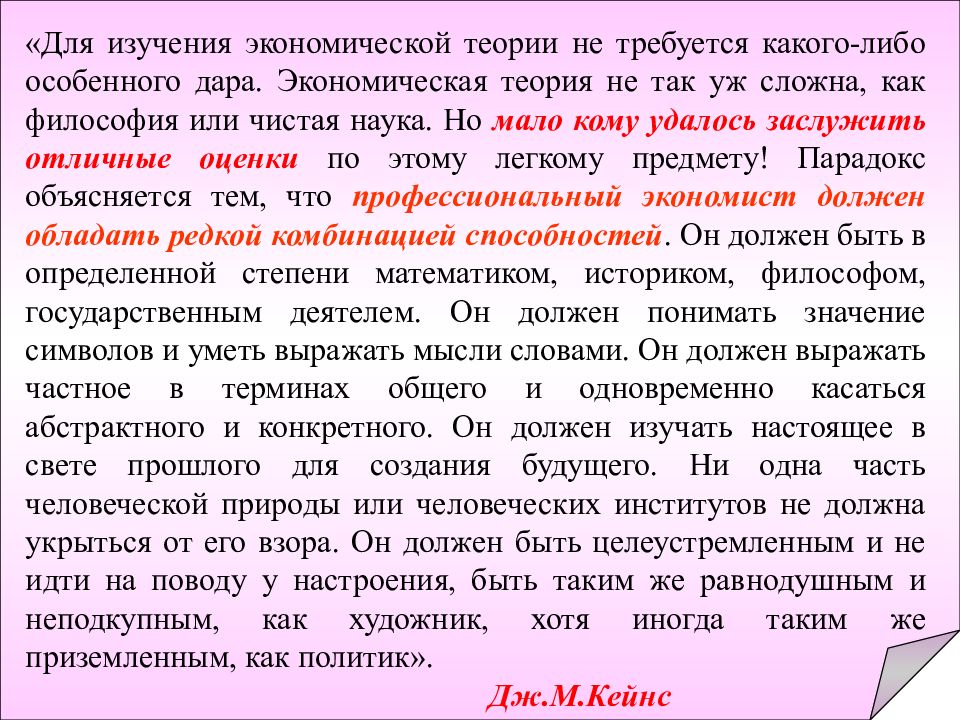 «Для изучения экономической теории не требуется какого-либо особенного дара. Экономическая теория не так уж сложна, как философия или чистая наука. Но мало кому удалось заслужить отличные оценки по этому легкому предмету! Парадокс объясняется тем, что профессиональный экономист должен обладать редкой комбинацией способностей. Он должен быть в определенной степени математиком, историком, философом, государственным деятелем. Он должен понимать значение символов и уметь выражать мысли словами. Он должен выражать частное в терминах общего и одновременно касаться абстрактного и конкретного. Он должен изучать настоящее в свете прошлого для создания будущего. Ни одна часть человеческой природы или человеческих институтов не должна укрыться от его взора. Он должен быть целеустремленным и не идти на поводу у настроения, быть таким же равнодушным и неподкупным, как художник, хотя иногда таким же приземленным, как политик».

Дж.М.Кейнс